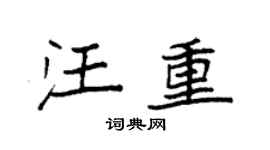 汪重
词典网